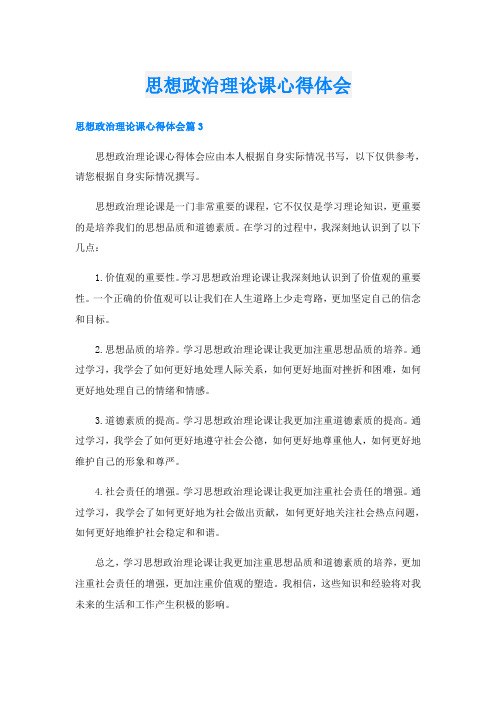 思想政治理论课心得体会

思想政治理论课心得体会篇3

思想政治理论课心得体会应由本人根据自身实际情况书写，以下仅供参考，请您根据自身实际情况撰写。

思想政治理论课是一门非常重要的课程，它不仅仅是学习理论知识，更重要的是培养我们的思想品质和道德素质。在学习的过程中，我深刻地认识到了以下几点：

1. 价值观的重要性。学习思想政治理论课让我深刻地认识到了价值观的重要性。一个正确的价值观可以让我们在人生道路上少走弯路，更加坚定自己的信念和目标。

2. 思想品质的培养。学习思想政治理论课让我更加注重思想品质的培养。通过学习，我学会了如何更好地处理人际关系，如何更好地面对挫折和困难，如何更好地处理自己的情绪和情感。

3. 道德素质的提高。学习思想政治理论课让我更加注重道德素质的提高。通过学习，我学会了如何更好地遵守社会公德，如何更好地尊重他人，如何更好地维护自己的形象和尊严。

4. 社会责任的增强。学习思想政治理论课让我更加注重社会责任的增强。通过学习，我学会了如何更好地为社会做出贡献，如何更好地关注社会热点问题，如何更好地维护社会稳定和和谐。

总之，学习思想政治理论课让我更加注重思想品质和道德素质的培养，更加注重社会责任的增强，更加注重价值观的塑造。我相信，这些知识和经验将对我未来的生活和工作产生积极的影响。